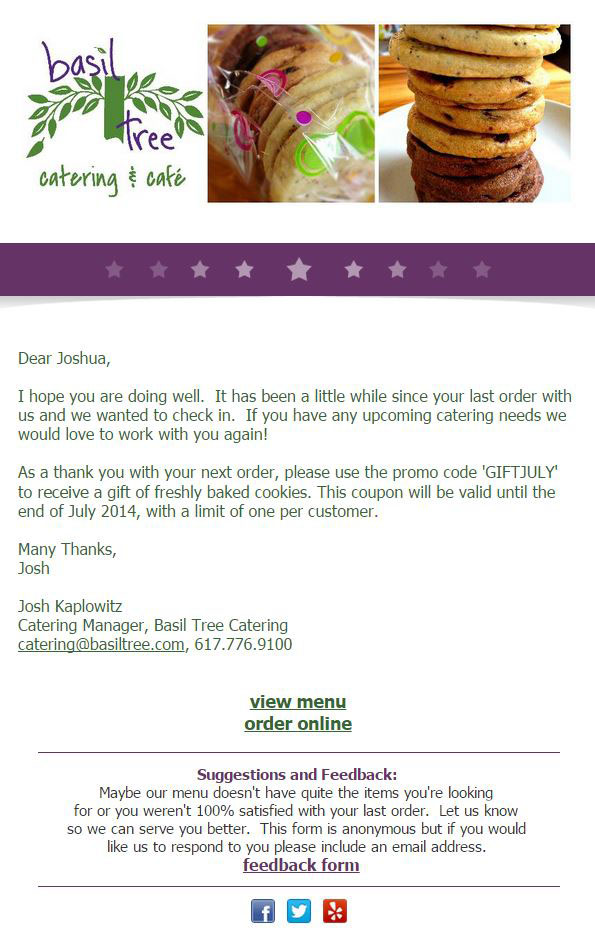 basil tree
catering & café

Dear Joshua,

I hope you are doing well. It has been a little while since your last order with us and we wanted to check in. If you have any upcoming catering needs we would love to work with you again!

As a thank you with your next order, please use the promo code 'GIFTJULY' to receive a gift of freshly baked cookies. This coupon will be valid until the end of July 2014, with a limit of one per customer.

Many Thanks,
Josh

Josh Kaplowitz
Catering Manager, Basil Tree Catering
catering@basiltree.com, 617.776.9100

view menu
order online

Suggestions and Feedback:
Maybe our menu doesn't have quite the items you're looking for or you weren't 100% satisfied with your last order. Let us know so we can serve you better. This form is anonymous but if you would like us to respond to you please include an email address.
feedback form